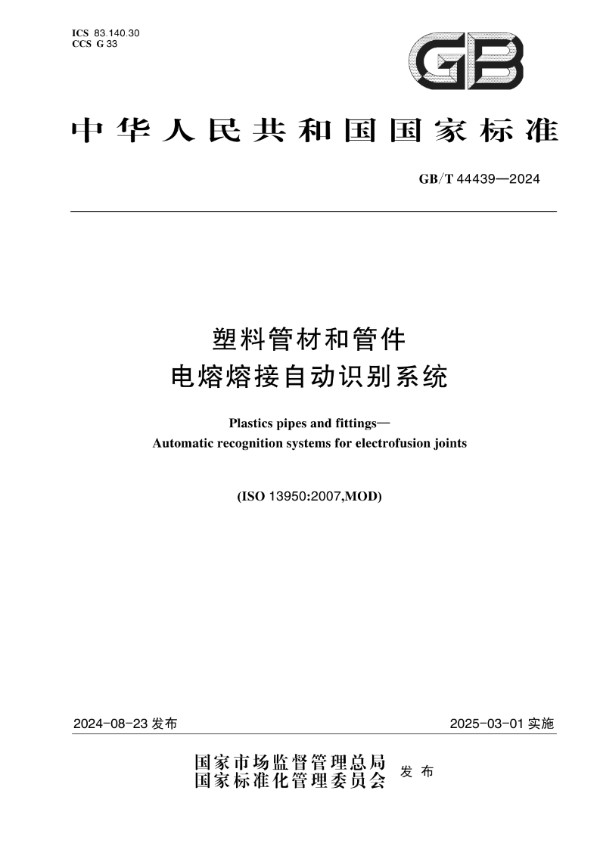 ICS 83.140.30
CCS G 33

GB

中华人民共和国国家标准

GB/T 44439—2024

塑料管材和管件
电熔熔接自动识别系统

Plastics pipes and fittings—
Automatic recognition systems for electrofusion joints

(ISO 13950:2007,MOD)

2024-08-23 发布

2025-03-01 实施

国家市场监督管理总局
国家标准化管理委员会
发布